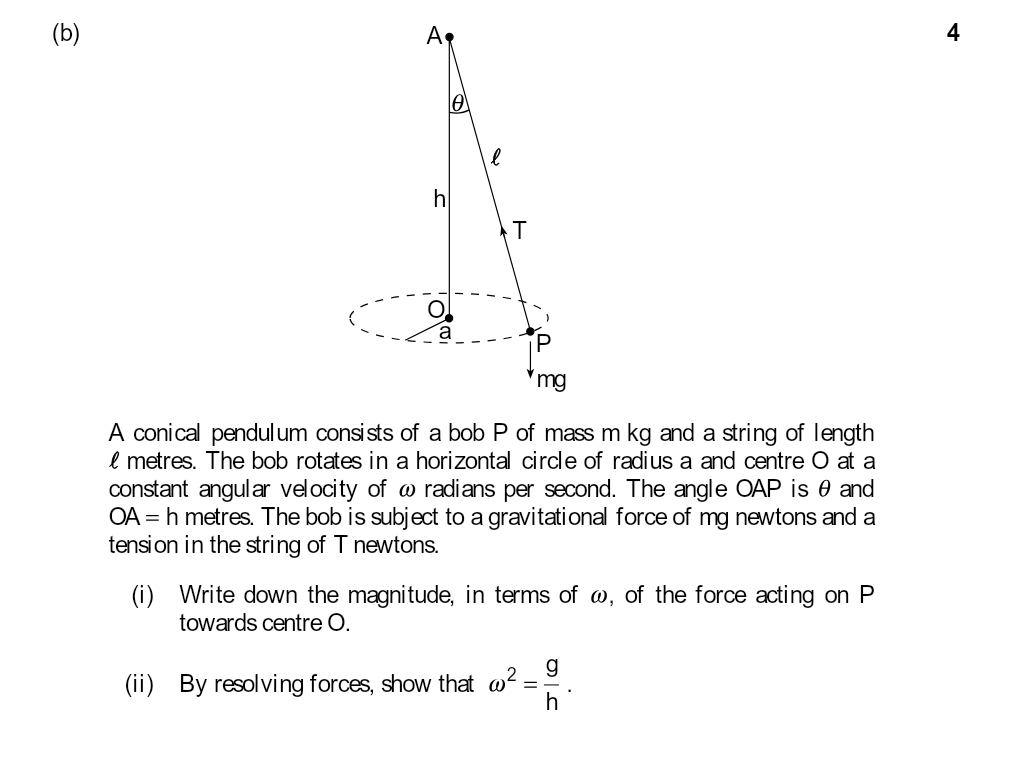 (b)

4

A

$\theta$

$\ell$

h

T

O

a

P

mg

A conical pendulum consists of a bob P of mass m kg and a string of length $\ell$ metres. The bob rotates in a horizontal circle of radius a and centre O at a constant angular velocity of $\omega$ radians per second. The angle OAP is $\theta$ and OA = h metres. The bob is subject to a gravitational force of mg newtons and a tension in the string of T newtons.

(i) Write down the magnitude, in terms of $\omega$, of the force acting on P towards centre O.

(ii) By resolving forces, show that $\omega^2 = \frac{g}{h}$.